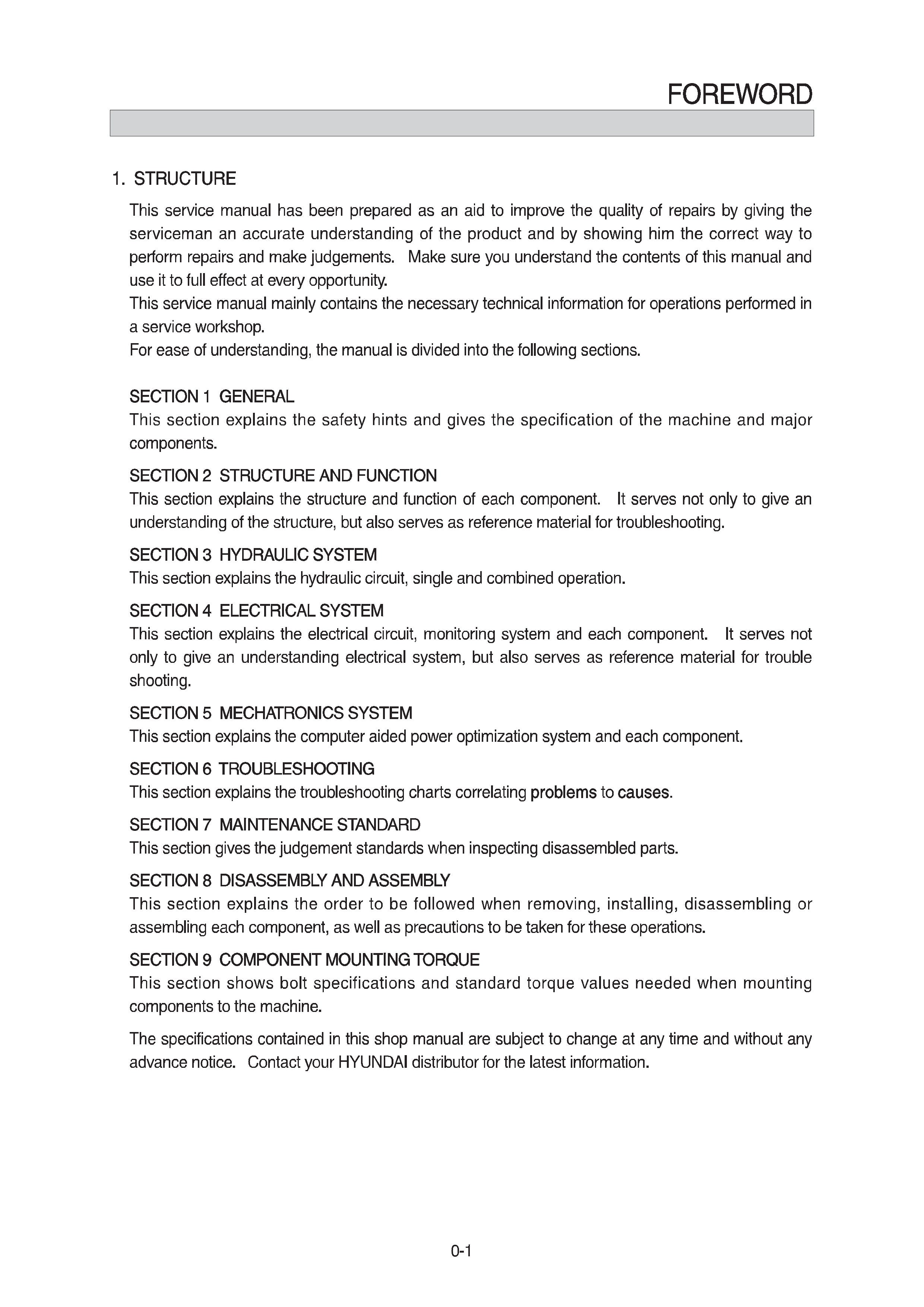 FOREWORD

1. STRUCTURE

This service manual has been prepared as an aid to improve the quality of repairs by giving the serviceman an accurate understanding of the product and by showing him the correct way to perform repairs and make judgements. Make sure you understand the contents of this manual and use it to full effect at every opportunity.
This service manual mainly contains the necessary technical information for operations performed in a service workshop.
For ease of understanding, the manual is divided into the following sections.

SECTION 1 GENERAL
This section explains the safety hints and gives the specification of the machine and major components.

SECTION 2 STRUCTURE AND FUNCTION
This section explains the structure and function of each component. It serves not only to give an understanding of the structure, but also serves as reference material for troubleshooting.

SECTION 3 HYDRAULIC SYSTEM
This section explains the hydraulic circuit, single and combined operation.

SECTION 4 ELECTRICAL SYSTEM
This section explains the electrical circuit, monitoring system and each component. It serves not only to give an understanding electrical system, but also serves as reference material for trouble shooting.

SECTION 5 MECHATRONICS SYSTEM
This section explains the computer aided power optimization system and each component.

SECTION 6 TROUBLESHOOTING
This section explains the troubleshooting charts correlating problems to causes.

SECTION 7 MAINTENANCE STANDARD
This section gives the judgement standards when inspecting disassembled parts.

SECTION 8 DISASSEMBLY AND ASSEMBLY
This section explains the order to be followed when removing, installing, disassembling or assembling each component, as well as precautions to be taken for these operations.

SECTION 9 COMPONENT MOUNTING TORQUE
This section shows bolt specifications and standard torque values needed when mounting components to the machine.

The specifications contained in this shop manual are subject to change at any time and without any advance notice. Contact your HYUNDAI distributor for the latest information.

0-1